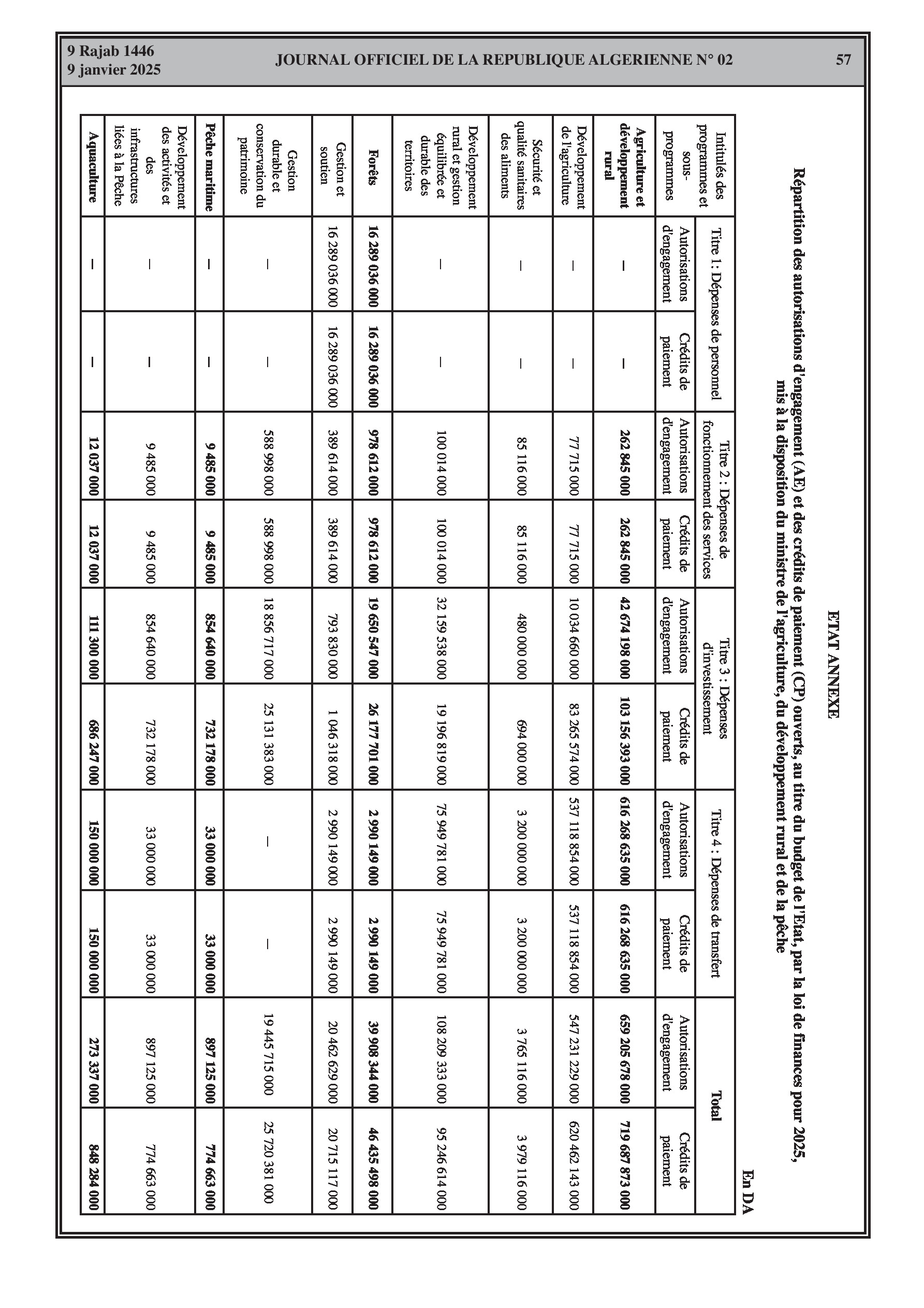 9 Rajab 1446
9 janvier 2025

JOURNAL OFFICIEL DE LA REPUBLIQUE ALGERIENNE N° 02

57

ETAT ANNEXE

Répartition des autorisations d'engagement (AE) et des crédits de paiement (CP) ouverts, au titre du budget de l'Etat, par la loi de finances pour 2025, mis à la disposition du ministre de l'agriculture, du développement rural et de la pêche

En DA

| Intitulés des programmes et sous-programmes | Titre 1: Dépenses de personnel — Autorisations d'engagement | Titre 1: Dépenses de personnel — Crédits de paiement | Titre 2 : Dépenses de fonctionnement des services — Autorisations d'engagement | Titre 2 : Dépenses de fonctionnement des services — Crédits de paiement | Titre 3 : Dépenses d'investissement — Autorisations d'engagement | Titre 3 : Dépenses d'investissement — Crédits de paiement | Titre 4 : Dépenses de transfert — Autorisations d'engagement | Titre 4 : Dépenses de transfert — Crédits de paiement | Total — Autorisations d'engagement | Total — Crédits de paiement |
|---|---|---|---|---|---|---|---|---|---|---|
| Agriculture et développement rural | — | — | 262 845 000 | 262 845 000 | 42 674 198 000 | 103 156 393 000 | 616 268 635 000 | 616 268 635 000 | 659 205 678 000 | 719 687 873 000 |
| Développement de l'agriculture | — | — | 77 715 000 | 77 715 000 | 10 034 660 000 | 83 265 574 000 | 537 118 854 000 | 537 118 854 000 | 547 231 229 000 | 620 462 143 000 |
| Sécurité et qualité sanitaires des aliments | — | — | 85 116 000 | 85 116 000 | 480 000 000 | 694 000 000 | 3 200 000 000 | 3 200 000 000 | 3 765 116 000 | 3 979 116 000 |
| Développement rural et gestion équilibrée et durable des territoires | — | — | 100 014 000 | 100 014 000 | 32 159 538 000 | 19 196 819 000 | 75 949 781 000 | 75 949 781 000 | 108 209 333 000 | 95 246 614 000 |
| Forêts | 16 289 036 000 | 16 289 036 000 | 978 612 000 | 978 612 000 | 19 650 547 000 | 26 177 701 000 | 2 990 149 000 | 2 990 149 000 | 39 908 344 000 | 46 435 498 000 |
| Gestion et soutien | 16 289 036 000 | 16 289 036 000 | 389 614 000 | 389 614 000 | 793 830 000 | 1 046 318 000 | 2 990 149 000 | 2 990 149 000 | 20 462 629 000 | 20 715 117 000 |
| Gestion durable et conservation du patrimoine | — | — | 588 998 000 | 588 998 000 | 18 856 717 000 | 25 131 383 000 | — | — | 19 445 715 000 | 25 720 381 000 |
| Pêche maritime | — | — | 9 485 000 | 9 485 000 | 854 640 000 | 732 178 000 | 33 000 000 | 33 000 000 | 897 125 000 | 774 663 000 |
| Développement des activités et des infrastructures liées à la Pêche | — | — | 9 485 000 | 9 485 000 | 854 640 000 | 732 178 000 | 33 000 000 | 33 000 000 | 897 125 000 | 774 663 000 |
| Aquaculture | — | — | 12 037 000 | 12 037 000 | 111 300 000 | 686 247 000 | 150 000 000 | 150 000 000 | 273 337 000 | 848 284 000 |